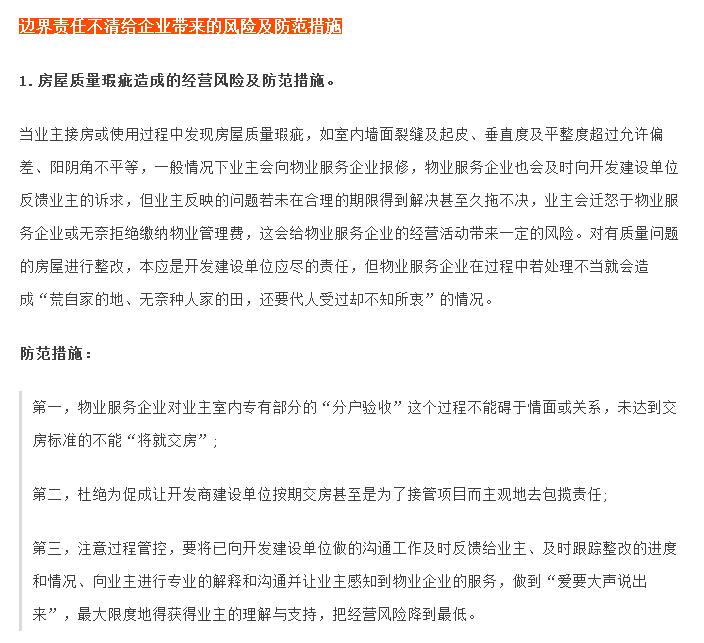 边界责任不清给企业带来的风险及防范措施

1. 房屋质量瑕疵造成的经营风险及防范措施。

当业主接房或使用过程中发现房屋质量瑕疵，如室内墙面裂缝及起皮、垂直度及平整度超过允许偏差、阳阴角不平等，一般情况下业主会向物业服务企业报修，物业服务企业也会及时向开发建设单位反馈业主的诉求，但业主反映的问题若未在合理的期限得到解决甚至久拖不决，业主会迁怒于物业服务企业或无奈拒绝缴纳物业管理费，这会给物业服务企业的经营活动带来一定的风险。对有质量问题的房屋进行整改，本应是开发建设单位应尽的责任，但物业服务企业在过程中若处理不当就会造成“荒自家的地、无奈种人家的田，还要代人受过却不知所衷”的情况。

防范措施：

第一，物业服务企业对业主室内专有部分的“分户验收”这个过程不能碍于情面或关系，未达到交房标准的不能“将就交房”；

第二，杜绝为促成让开发商建设单位按期交房甚至是为了接管项目而主观地去包揽责任；

第三，注意过程管控，要将已向开发建设单位做的沟通工作及时反馈给业主、及时跟踪整改的进度和情况、向业主进行专业的解释和沟通并让业主感知到物业企业的服务，做到“爱要大声说出来”，最大限度地得获得业主的理解与支持，把经营风险降到最低。